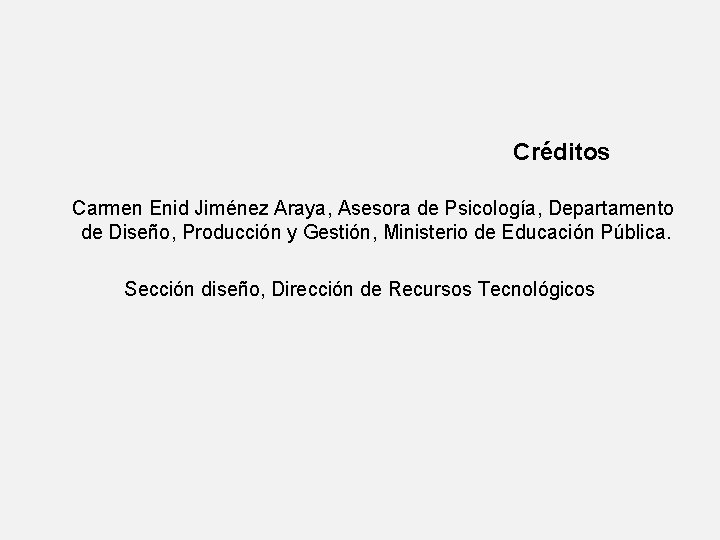 Créditos

Carmen Enid Jiménez Araya, Asesora de Psicología, Departamento de Diseño, Producción y Gestión, Ministerio de Educación Pública.

Sección diseño, Dirección de Recursos Tecnológicos